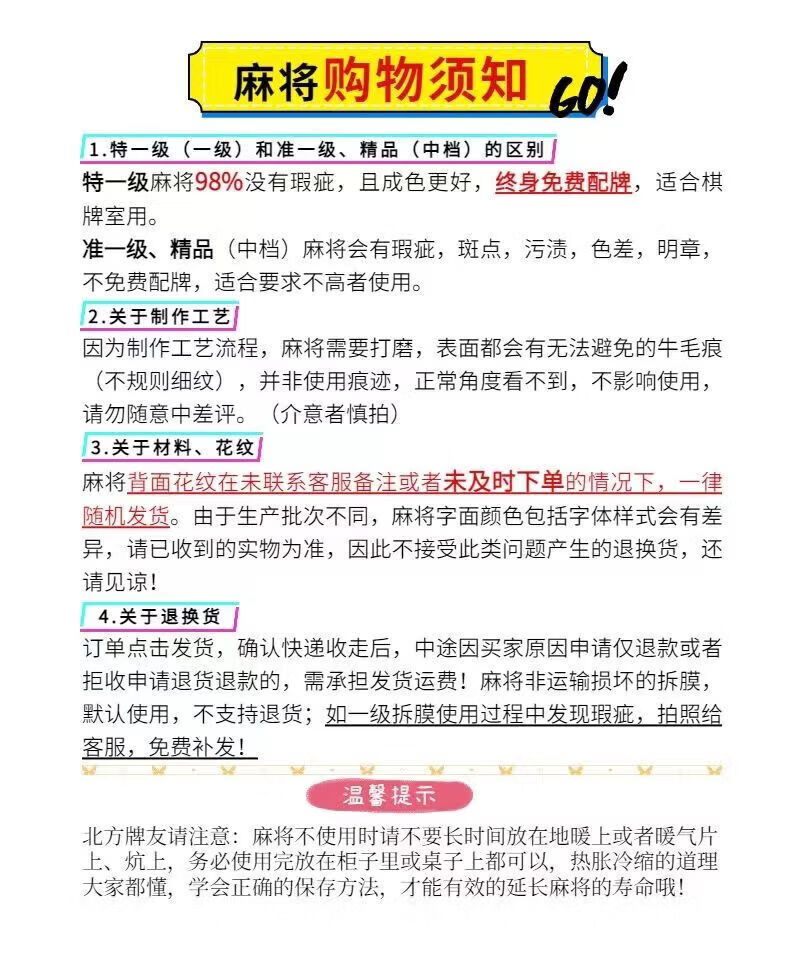 麻将购物须知 GO!

1.特一级（一级）和准一级、精品（中档）的区别

特一级麻将98%没有瑕疵，且成色更好，终身免费配牌，适合棋牌室用。

准一级、精品（中档）麻将会有瑕疵，斑点，污渍，色差，明章，不免费配牌，适合要求不高者使用。

2.关于制作工艺

因为制作工艺流程，麻将需要打磨，表面都会有无法避免的牛毛痕（不规则细纹），并非使用痕迹，正常角度看不到，不影响使用，请勿随意中差评。（介意者慎拍）

3.关于材料、花纹

麻将背面花纹在未联系客服备注或者未及时下单的情况下，一律随机发货。由于生产批次不同，麻将字面颜色包括字体样式会有差异，请已收到的实物为准，因此不接受此类问题产生的退换货，还请见谅！

4.关于退换货

订单点击发货，确认快递收走后，中途因买家原因申请仅退款或者拒收申请退货退款的，需承担发货运费！麻将非运输损坏的拆膜，默认使用，不支持退货；如一级拆膜使用过程中发现瑕疵，拍照给客服，免费补发！

温馨提示

北方牌友请注意：麻将不使用时请不要长时间放在地暖上或者暖气片上、炕上，务必使用完放在柜子里或桌子上都可以，热胀冷缩的道理大家都懂，学会正确的保存方法，才能有效的延长麻将的寿命哦！